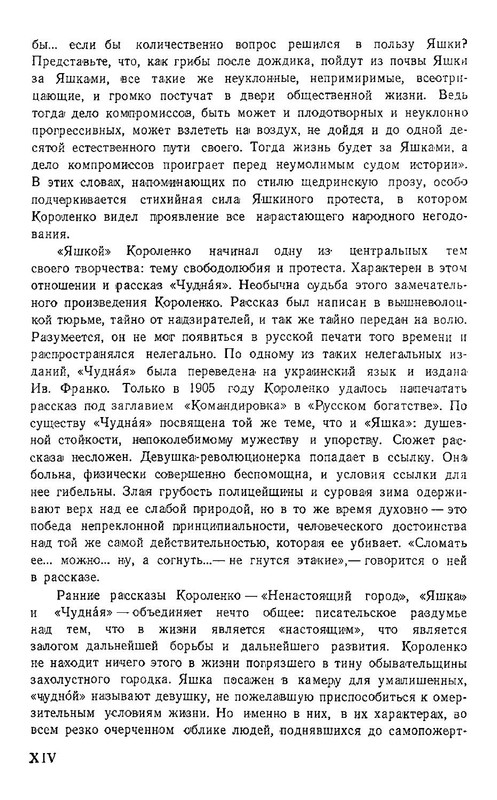 бы... если бы количественно вопрос решился в пользу Яшки? Представьте, что, как грибы после дождика, пойдут из почвы Яшки за Яшками, все такие же неуклонные, непримиримые, всеотрицающие, и громко постучат в двери общественной жизни. Ведь тогда дело компромиссов, быть может и плодотворных и неуклонно прогрессивных, может взлететь на воздух, не дойдя и до одной десятой естественного пути своего. Тогда жизнь будет за Яшками, а дело компромиссов проиграет перед неумолимым судом истории». В этих словах, напоминающих по стилю щедринскую прозу, особо подчеркивается стихийная сила Яшкиного протеста, в котором Короленко видел проявление все нарастающего народного негодования.

«Яшкой» Короленко начинал одну из центральных тем своего творчества: тему свободолюбия и протеста. Характерен в этом отношении и рассказ «Чудна́я». Необычна судьба этого замечательного произведения Короленко. Рассказ был написан в вышневолоцкой тюрьме, тайно от надзирателей, и так же тайно передан на волю. Разумеется, он не мог появиться в русской печати того времени и распространялся нелегально. По одному из таких нелегальных изданий, «Чудна́я» была переведена на украинский язык и издана Ив. Франко. Только в 1905 году Короленко удалось напечатать рассказ под заглавием «Командировка» в «Русском богатстве». По существу «Чудна́я» посвящена той же теме, что и «Яшка»: душевной стойкости, непоколебимому мужеству и упорству. Сюжет рассказа несложен. Девушка-революционерка попадает в ссылку. Она больна, физически совершенно беспомощна, и условия ссылки для нее гибельны. Злая грубость полицейщины и суровая зима одерживают верх над ее слабой природой, но в то же время духовно — это победа непреклонной принципиальности, человеческого достоинства над той же самой действительностью, которая ее убивает. «Сломать ее... можно... ну, а согнуть...— не гнутся этакие»,— говорится о ней в рассказе.

Ранние рассказы Короленко — «Ненастоящий город», «Яшка» и «Чудна́я» — объединяет нечто общее: писательское раздумье над тем, что в жизни является «настоящим», что является залогом дальнейшей борьбы и дальнейшего развития. Короленко не находит ничего этого в жизни погрязшего в тину обывательщины захолустного городка. Яшка посажен в камеру для умалишенных, «чудно́й» называют девушку, не пожелавшую приспособиться к омерзительным условиям жизни. Но именно в них, в их характерах, во всем резко очерченном облике людей, поднявшихся до самопожерт-

XIV